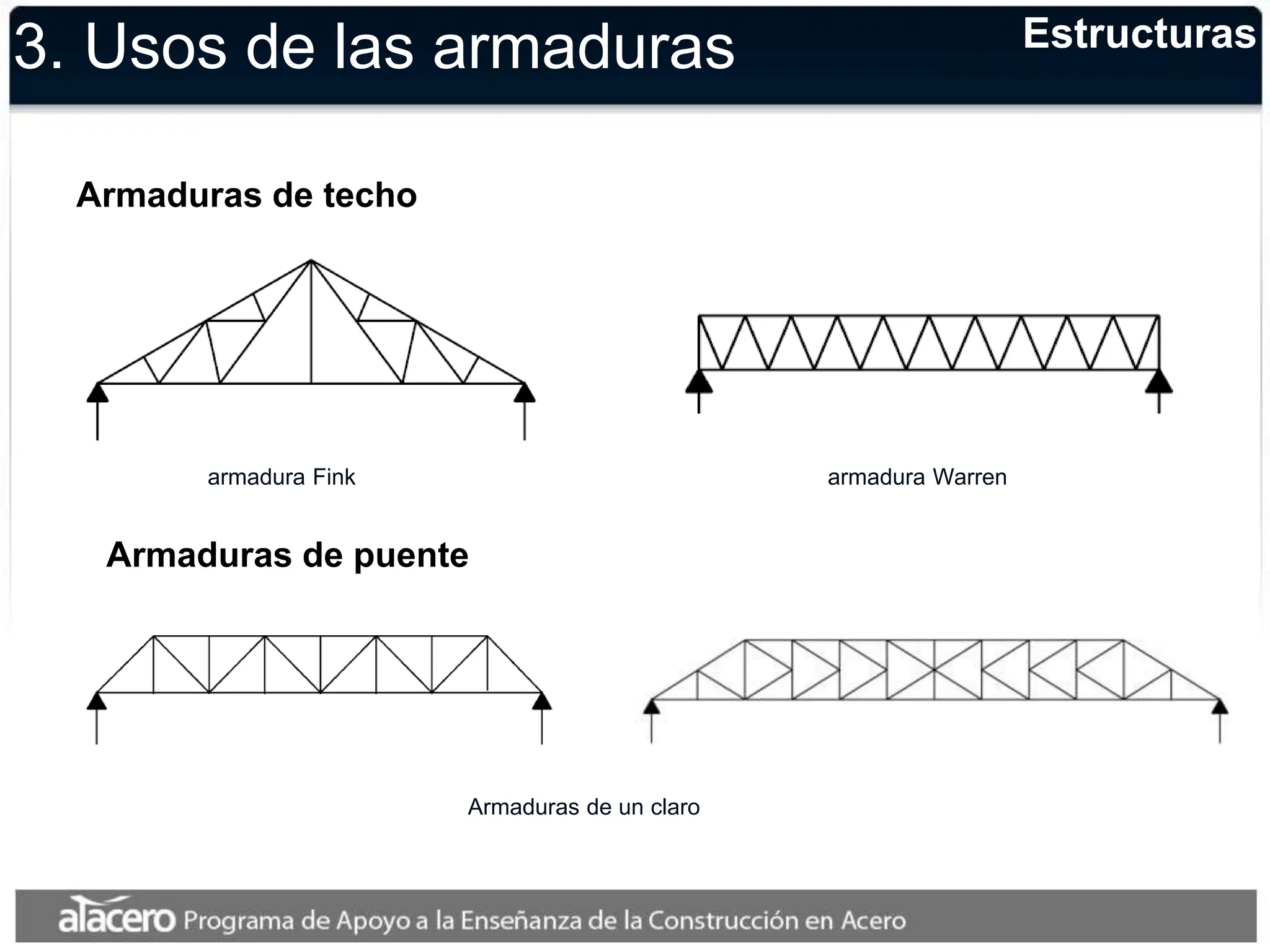 3. Usos de las armaduras

Estructuras

Armaduras de techo

armadura Fink

armadura Warren

Armaduras de puente

Armaduras de un claro

alacero Programa de Apoyo a la Enseñanza de la Construcción en Acero